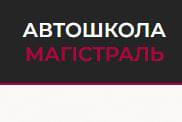 АВТОШКОЛА
МАГІСТРАЛЬ